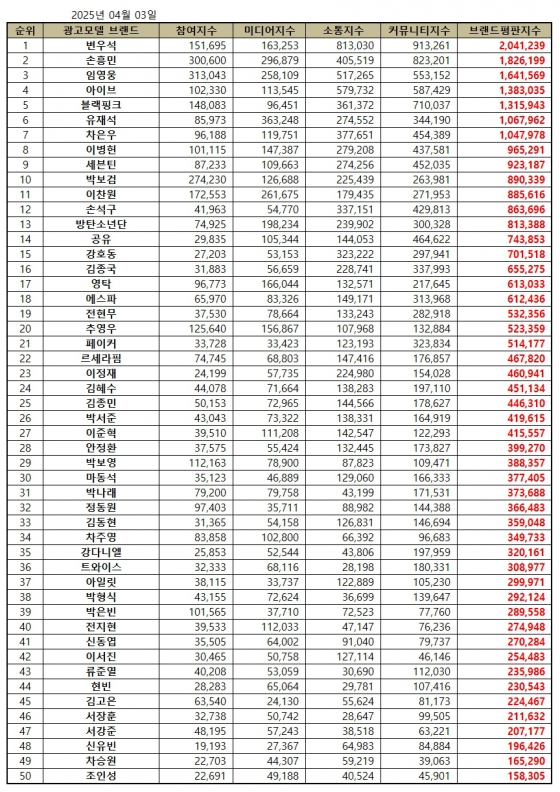 2025년 04월 03일

| 순위 | 광고모델 브랜드 | 참여지수 | 미디어지수 | 소통지수 | 커뮤니티지수 | 브랜드평판지수 |
|---|---|---|---|---|---|---|
| 1 | 변우석 | 151,695 | 163,253 | 813,030 | 913,261 | 2,041,239 |
| 2 | 손흥민 | 300,600 | 296,879 | 405,519 | 823,201 | 1,826,199 |
| 3 | 임영웅 | 313,043 | 258,109 | 517,265 | 553,152 | 1,641,569 |
| 4 | 아이브 | 102,330 | 113,545 | 579,732 | 587,429 | 1,383,035 |
| 5 | 블랙핑크 | 148,083 | 96,451 | 361,372 | 710,037 | 1,315,943 |
| 6 | 유재석 | 85,973 | 363,248 | 274,552 | 344,190 | 1,067,962 |
| 7 | 차은우 | 96,188 | 119,751 | 377,651 | 454,389 | 1,047,978 |
| 8 | 이병헌 | 101,115 | 147,387 | 279,208 | 437,581 | 965,291 |
| 9 | 세븐틴 | 87,233 | 109,663 | 274,256 | 452,035 | 923,187 |
| 10 | 박보검 | 274,230 | 126,688 | 225,439 | 263,981 | 890,339 |
| 11 | 이찬원 | 172,553 | 261,675 | 179,435 | 271,953 | 885,616 |
| 12 | 손석구 | 41,963 | 54,770 | 337,151 | 429,813 | 863,696 |
| 13 | 방탄소년단 | 74,925 | 198,234 | 239,902 | 300,328 | 813,388 |
| 14 | 공유 | 29,835 | 105,344 | 144,053 | 464,622 | 743,853 |
| 15 | 강호동 | 27,203 | 53,153 | 323,222 | 297,941 | 701,518 |
| 16 | 김종국 | 31,883 | 56,659 | 228,741 | 337,993 | 655,275 |
| 17 | 영탁 | 96,773 | 166,044 | 132,571 | 217,645 | 613,033 |
| 18 | 에스파 | 65,970 | 83,326 | 149,171 | 313,968 | 612,436 |
| 19 | 전현무 | 37,530 | 78,664 | 133,243 | 282,918 | 532,356 |
| 20 | 추영우 | 125,640 | 156,867 | 107,968 | 132,884 | 523,359 |
| 21 | 페이커 | 33,728 | 33,423 | 123,193 | 323,834 | 514,177 |
| 22 | 르세라핌 | 74,745 | 68,803 | 147,416 | 176,857 | 467,820 |
| 23 | 이정재 | 24,199 | 57,735 | 224,980 | 154,028 | 460,941 |
| 24 | 김혜수 | 44,078 | 71,664 | 138,283 | 197,110 | 451,134 |
| 25 | 김종민 | 50,153 | 72,965 | 144,566 | 178,627 | 446,310 |
| 26 | 박서준 | 43,043 | 73,322 | 138,331 | 164,919 | 419,615 |
| 27 | 이준혁 | 39,510 | 111,208 | 142,547 | 122,293 | 415,557 |
| 28 | 안정환 | 37,575 | 55,424 | 132,445 | 173,827 | 399,270 |
| 29 | 박보영 | 112,163 | 78,900 | 87,823 | 109,471 | 388,357 |
| 30 | 마동석 | 35,123 | 46,889 | 129,060 | 166,333 | 377,405 |
| 31 | 박나래 | 79,200 | 79,758 | 43,199 | 171,531 | 373,688 |
| 32 | 정동원 | 97,403 | 35,711 | 88,982 | 144,388 | 366,483 |
| 33 | 김동현 | 31,365 | 54,158 | 126,831 | 146,694 | 359,048 |
| 34 | 차주영 | 83,858 | 102,800 | 66,392 | 96,683 | 349,733 |
| 35 | 강다니엘 | 25,853 | 52,544 | 43,806 | 197,959 | 320,161 |
| 36 | 트와이스 | 32,333 | 68,116 | 28,198 | 180,331 | 308,977 |
| 37 | 아일릿 | 38,115 | 33,737 | 122,889 | 105,230 | 299,971 |
| 38 | 박형식 | 43,155 | 72,624 | 36,699 | 139,647 | 292,124 |
| 39 | 박은빈 | 101,565 | 37,710 | 72,523 | 77,760 | 289,558 |
| 40 | 전지현 | 39,533 | 112,033 | 47,147 | 76,236 | 274,948 |
| 41 | 신동엽 | 35,505 | 64,002 | 91,040 | 79,737 | 270,284 |
| 42 | 이서진 | 30,465 | 50,758 | 127,114 | 46,146 | 254,483 |
| 43 | 류준열 | 40,208 | 53,059 | 30,690 | 112,030 | 235,986 |
| 44 | 현빈 | 28,283 | 65,064 | 29,781 | 107,416 | 230,543 |
| 45 | 김고은 | 63,540 | 24,130 | 55,624 | 81,173 | 224,467 |
| 46 | 서장훈 | 32,738 | 50,742 | 28,647 | 99,505 | 211,632 |
| 47 | 서강준 | 48,195 | 57,243 | 38,518 | 63,221 | 207,177 |
| 48 | 신유빈 | 19,193 | 27,367 | 64,983 | 84,884 | 196,426 |
| 49 | 차승원 | 22,703 | 44,307 | 59,219 | 39,063 | 165,290 |
| 50 | 조인성 | 22,691 | 49,188 | 40,524 | 45,901 | 158,305 |